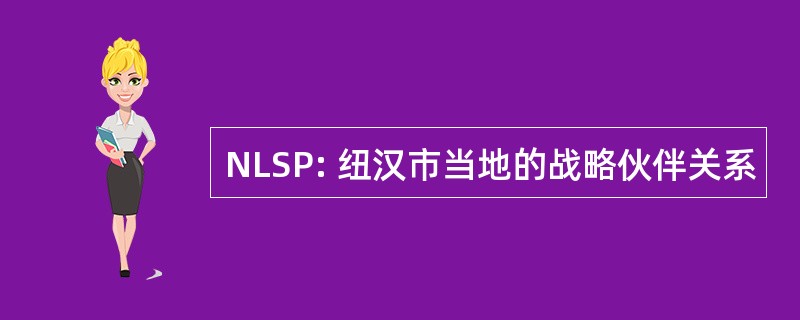 NLSP: 纽汉市当地的战略伙伴关系